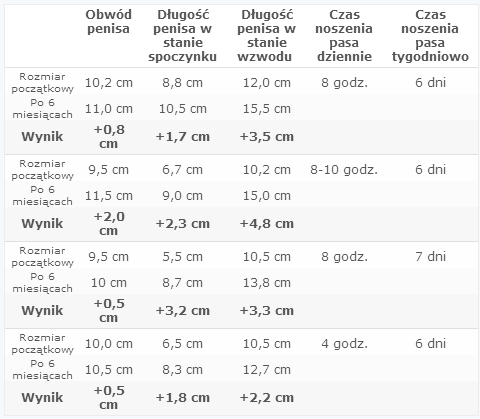 | | Obwód penisa | Długość penisa w stanie spoczynku | Długość penisa w stanie wzwodu | Czas noszenia pasa dziennie | Czas noszenia pasa tygodniowo |
|---|---|---|---|---|---|
| Rozmiar początkowy | 10,2 cm | 8,8 cm | 12,0 cm | 8 godz. | 6 dni |
| Po 6 miesiącach | 11,0 cm | 10,5 cm | 15,5 cm | | |
| **Wynik** | **+0,8 cm** | **+1,7 cm** | **+3,5 cm** | | |
| Rozmiar początkowy | 9,5 cm | 6,7 cm | 10,2 cm | 8-10 godz. | 6 dni |
| Po 6 miesiącach | 11,5 cm | 9,0 cm | 15,0 cm | | |
| **Wynik** | **+2,0 cm** | **+2,3 cm** | **+4,8 cm** | | |
| Rozmiar początkowy | 9,5 cm | 5,5 cm | 10,5 cm | 8 godz. | 7 dni |
| Po 6 miesiącach | 10 cm | 8,7 cm | 13,8 cm | | |
| **Wynik** | **+0,5 cm** | **+3,2 cm** | **+3,3 cm** | | |
| Rozmiar początkowy | 10,0 cm | 6,5 cm | 10,5 cm | 4 godz. | 6 dni |
| Po 6 miesiącach | 10,5 cm | 8,3 cm | 12,7 cm | | |
| **Wynik** | **+0,5 cm** | **+1,8 cm** | **+2,2 cm** | | |